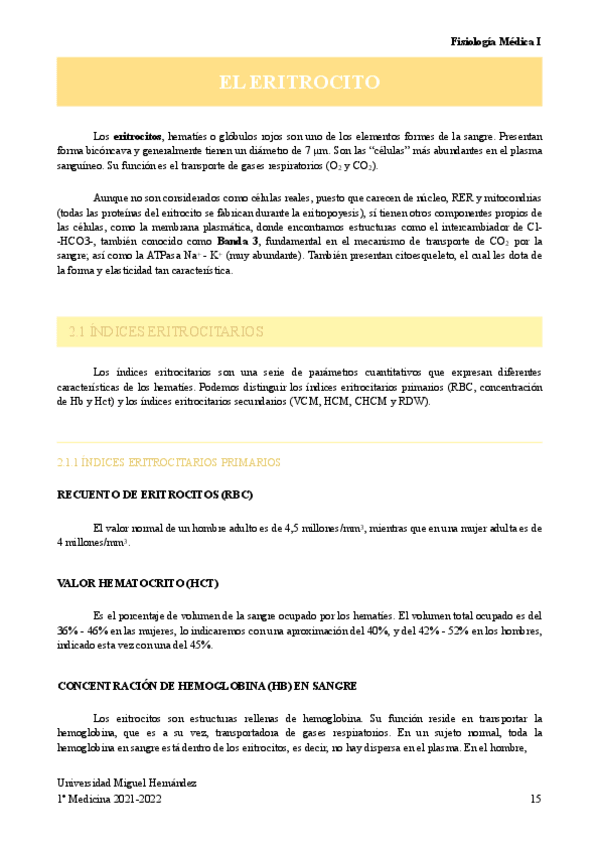 Fisiología Médica I

EL ERITROCITO

Los **eritrocitos**, hematíes o glóbulos rojos son uno de los elementos formes de la sangre. Presentan forma bicóncava y generalmente tienen un diámetro de 7 μm. Son las "células" más abundantes en el plasma sanguíneo. Su función es el transporte de gases respiratorios ($O_2$ y $CO_2$).

Aunque no son considerados como células reales, puesto que carecen de núcleo, RER y mitocondrias (todas las proteínas del eritrocito se fabrican durante la eritropoyesis), sí tienen otros componentes propios de las células, como la membrana plasmática, donde encontramos estructuras como el intercambiador de Cl- -HCO3-, también conocido como **Banda 3**, fundamental en el mecanismo de transporte de $CO_2$ por la sangre; así como la ATPasa $Na^+$ - $K^+$ (muy abundante). También presentan citoesqueleto, el cual les dota de la forma y elasticidad tan característica.

2.1 ÍNDICES ERITROCITARIOS

Los índices eritrocitarios son una serie de parámetros cuantitativos que expresan diferentes características de los hematíes. Podemos distinguir los índices eritrocitarios primarios (RBC, concentración de Hb y Hct) y los índices eritrocitarios secundarios (VCM, HCM, CHCM y RDW).

2.1.1 ÍNDICES ERITROCITARIOS PRIMARIOS

RECUENTO DE ERITROCITOS (RBC)

El valor normal de un hombre adulto es de 4,5 millones/$mm^3$, mientras que en una mujer adulta es de 4 millones/$mm^3$.

VALOR HEMATOCRITO (HCT)

Es el porcentaje de volumen de la sangre ocupado por los hematíes. El volumen total ocupado es del 36% - 46% en las mujeres, lo indicaremos con una aproximación del 40%, y del 42% - 52% en los hombres, indicado esta vez con una del 45%.

CONCENTRACIÓN DE HEMOGLOBINA (HB) EN SANGRE

Los eritrocitos son estructuras rellenas de hemoglobina. Su función reside en transportar la hemoglobina, que es a su vez, transportadora de gases respiratorios. En un sujeto normal, toda la hemoglobina en sangre está dentro de los eritrocitos, es decir, no hay dispersa en el plasma. En el hombre,

Universidad Miguel Hernández
1º Medicina 2021-2022
15